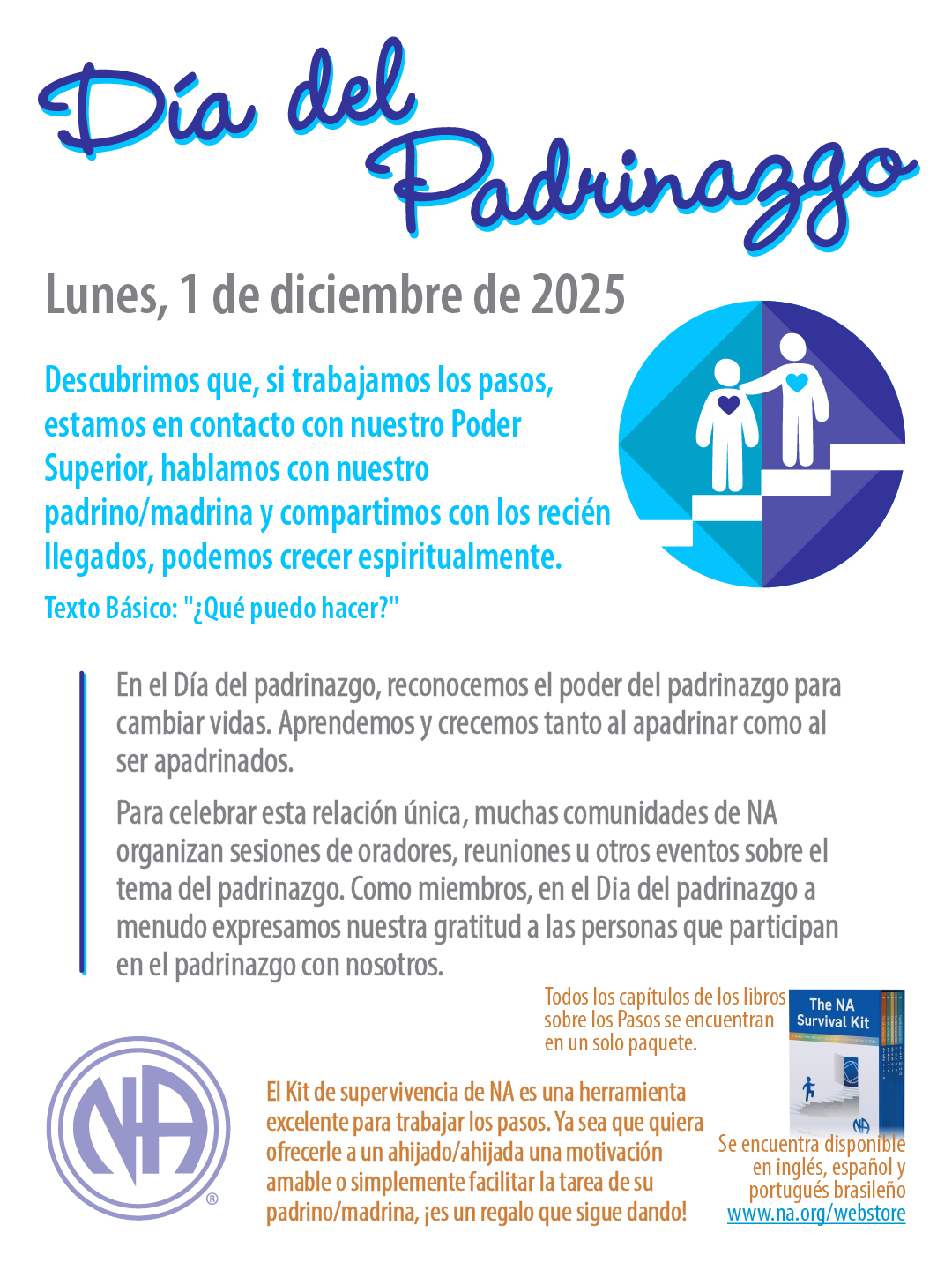 Día del Padrinazgo

Lunes, 1 de diciembre de 2025

Descubrimos que, si trabajamos los pasos, estamos en contacto con nuestro Poder Superior, hablamos con nuestro padrino/madrina y compartimos con los recién llegados, podemos crecer espiritualmente.

Texto Básico: "¿Qué puedo hacer?"

En el Día del padrinazgo, reconocemos el poder del padrinazgo para cambiar vidas. Aprendemos y crecemos tanto al apadrinar como al ser apadrinados.

Para celebrar esta relación única, muchas comunidades de NA organizan sesiones de oradores, reuniones u otros eventos sobre el tema del padrinazgo. Como miembros, en el Dia del padrinazgo a menudo expresamos nuestra gratitud a las personas que participan en el padrinazgo con nosotros.

Todos los capítulos de los libros sobre los Pasos se encuentran en un solo paquete.

The NA Survival Kit

NA

NA
®

El Kit de supervivencia de NA es una herramienta excelente para trabajar los pasos. Ya sea que quiera ofrecerle a un ahijado/ahijada una motivación amable o simplemente facilitar la tarea de su padrino/madrina, ¡es un regalo que sigue dando!

Se encuentra disponible en inglés, español y portugués brasileño
www.na.org/webstore